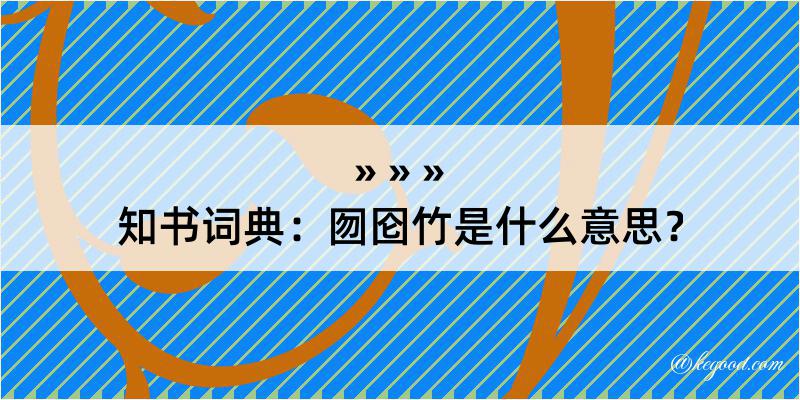 » » »
知书词典：囫囵竹是什么意思？

@kegood.com